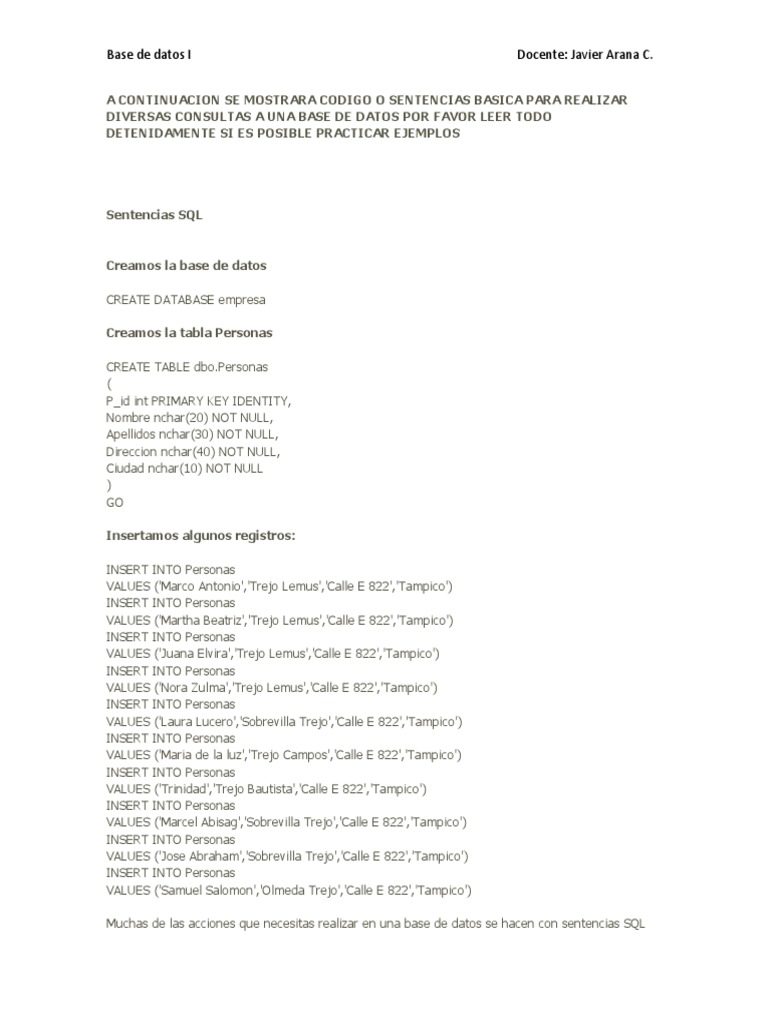 Base de datos I

Docente: Javier Arana C.

A CONTINUACION SE MOSTRARA CODIGO O SENTENCIAS BASICA PARA REALIZAR DIVERSAS CONSULTAS A UNA BASE DE DATOS POR FAVOR LEER TODO DETENIDAMENTE SI ES POSIBLE PRACTICAR EJEMPLOS

Sentencias SQL

Creamos la base de datos

CREATE DATABASE empresa

Creamos la tabla Personas

CREATE TABLE dbo.Personas
(
P_id int PRIMARY KEY IDENTITY,
Nombre nchar(20) NOT NULL,
Apellidos nchar(30) NOT NULL,
Direccion nchar(40) NOT NULL,
Ciudad nchar(10) NOT NULL
)
GO

Insertamos algunos registros:

INSERT INTO Personas
VALUES ('Marco Antonio','Trejo Lemus','Calle E 822','Tampico')
INSERT INTO Personas
VALUES ('Martha Beatriz','Trejo Lemus','Calle E 822','Tampico')
INSERT INTO Personas
VALUES ('Juana Elvira','Trejo Lemus','Calle E 822','Tampico')
INSERT INTO Personas
VALUES ('Nora Zulma','Trejo Lemus','Calle E 822','Tampico')
INSERT INTO Personas
VALUES ('Laura Lucero','Sobrevilla Trejo','Calle E 822','Tampico')
INSERT INTO Personas
VALUES ('Maria de la luz','Trejo Campos','Calle E 822','Tampico')
INSERT INTO Personas
VALUES ('Trinidad','Trejo Bautista','Calle E 822','Tampico')
INSERT INTO Personas
VALUES ('Marcel Abisag','Sobrevilla Trejo','Calle E 822','Tampico')
INSERT INTO Personas
VALUES ('Jose Abraham','Sobrevilla Trejo','Calle E 822','Tampico')
INSERT INTO Personas
VALUES ('Samuel Salomon','Olmeda Trejo','Calle E 822','Tampico')

Muchas de las acciones que necesitas realizar en una base de datos se hacen con sentencias SQL